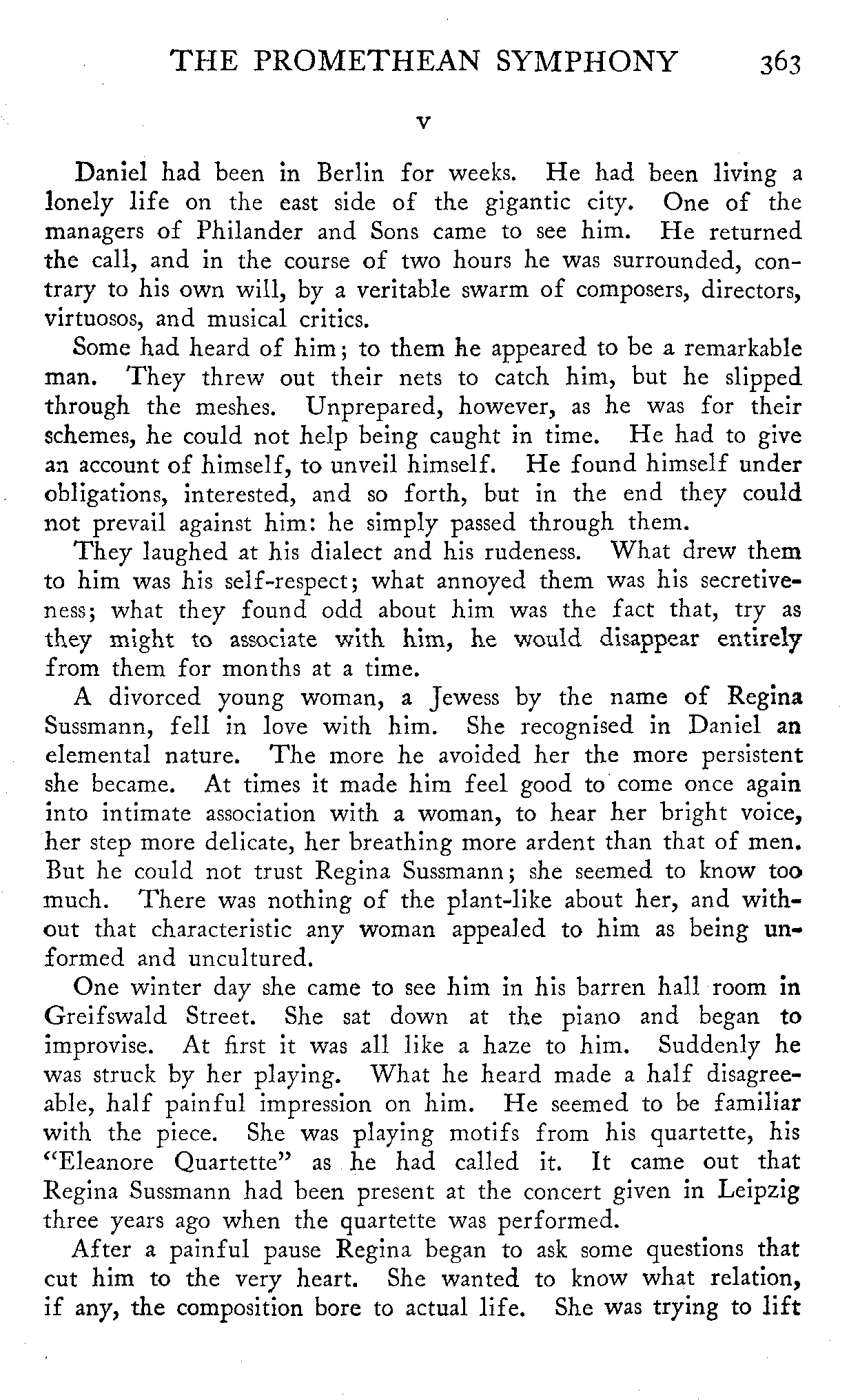 THE PROMETHEAN SYMPHONY 363

V

Daniel had been in Berlin for weeks. He had been living a lonely life on the east side of the gigantic city. One of the managers of Philander and Sons came to see him. He returned the call, and in the course of two hours he was surrounded, contrary to his own will, by a veritable swarm of composers, directors, virtuosos, and musical critics.

Some had heard of him; to them he appeared to be a remarkable man. They threw out their nets to catch him, but he slipped through the meshes. Unprepared, however, as he was for their schemes, he could not help being caught in time. He had to give an account of himself, to unveil himself. He found himself under obligations, interested, and so forth, but in the end they could not prevail against him: he simply passed through them.

They laughed at his dialect and his rudeness. What drew them to him was his self-respect; what annoyed them was his secretiveness; what they found odd about him was the fact that, try as they might to associate with him, he would disappear entirely from them for months at a time.

A divorced young woman, a Jewess by the name of Regina Sussmann, fell in love with him. She recognised in Daniel an elemental nature. The more he avoided her the more persistent she became. At times it made him feel good to come once again into intimate association with a woman, to hear her bright voice, her step more delicate, her breathing more ardent than that of men. But he could not trust Regina Sussmann; she seemed to know too much. There was nothing of the plant-like about her, and without that characteristic any woman appealed to him as being unformed and uncultured.

One winter day she came to see him in his barren hall room in Greifswald Street. She sat down at the piano and began to improvise. At first it was all like a haze to him. Suddenly he was struck by her playing. What he heard made a half disagreeable, half painful impression on him. He seemed to be familiar with the piece. She was playing motifs from his quartette, his "Eleanore Quartette" as he had called it. It came out that Regina Sussmann had been present at the concert given in Leipzig three years ago when the quartette was performed.

After a painful pause Regina began to ask some questions that cut him to the very heart. She wanted to know what relation, if any, the composition bore to actual life. She was trying to lift